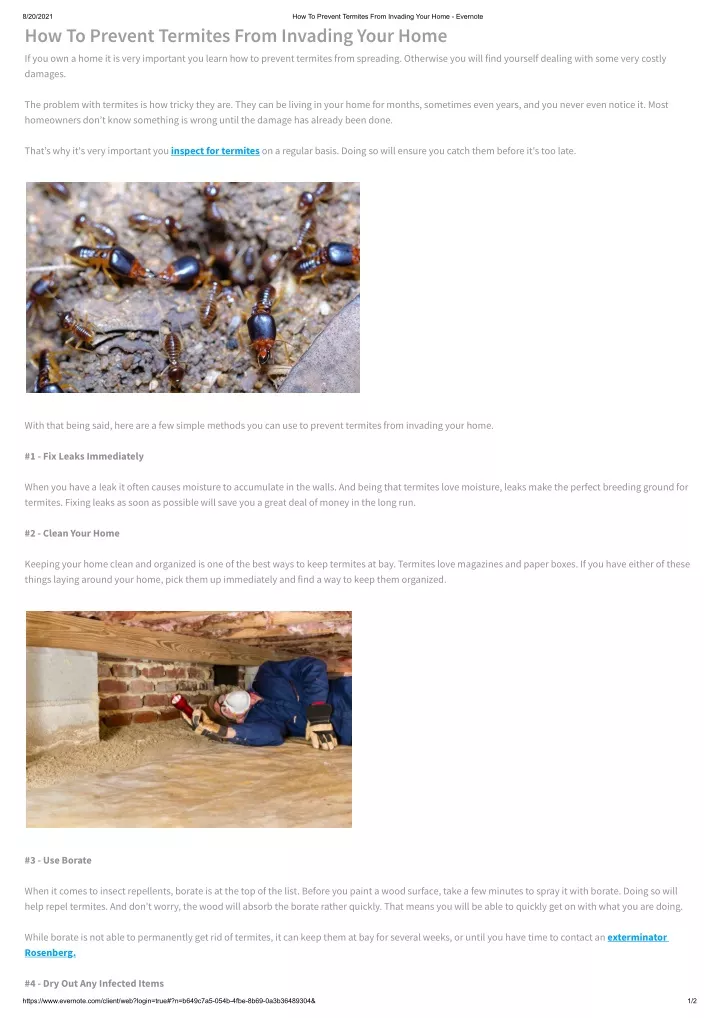 8/20/2021 How To Prevent Termites From Invading Your Home - Evernote

How To Prevent Termites From Invading Your Home

If you own a home it is very important you learn how to prevent termites from spreading. Otherwise you will find yourself dealing with some very costly damages.

The problem with termites is how tricky they are. They can be living in your home for months, sometimes even years, and you never even notice it. Most homeowners don't know something is wrong until the damage has already been done.

That's why it's very important you inspect for termites on a regular basis. Doing so will ensure you catch them before it's too late.

With that being said, here are a few simple methods you can use to prevent termites from invading your home.

#1 - Fix Leaks Immediately

When you have a leak it often causes moisture to accumulate in the walls. And being that termites love moisture, leaks make the perfect breeding ground for termites. Fixing leaks as soon as possible will save you a great deal of money in the long run.

#2 - Clean Your Home

Keeping your home clean and organized is one of the best ways to keep termites at bay. Termites love magazines and paper boxes. If you have either of these things laying around your home, pick them up immediately and find a way to keep them organized.

#3 - Use Borate

When it comes to insect repellents, borate is at the top of the list. Before you paint a wood surface, take a few minutes to spray it with borate. Doing so will help repel termites. And don't worry, the wood will absorb the borate rather quickly. That means you will be able to quickly get on with what you are doing.

While borate is not able to permanently get rid of termites, it can keep them at bay for several weeks, or until you have time to contact an exterminator Rosenberg.

#4 - Dry Out Any Infected Items

https://www.evernote.com/client/web?login=true#?n=b649c7a5-054b-4fbe-8b69-0a3b36489304& 1/2